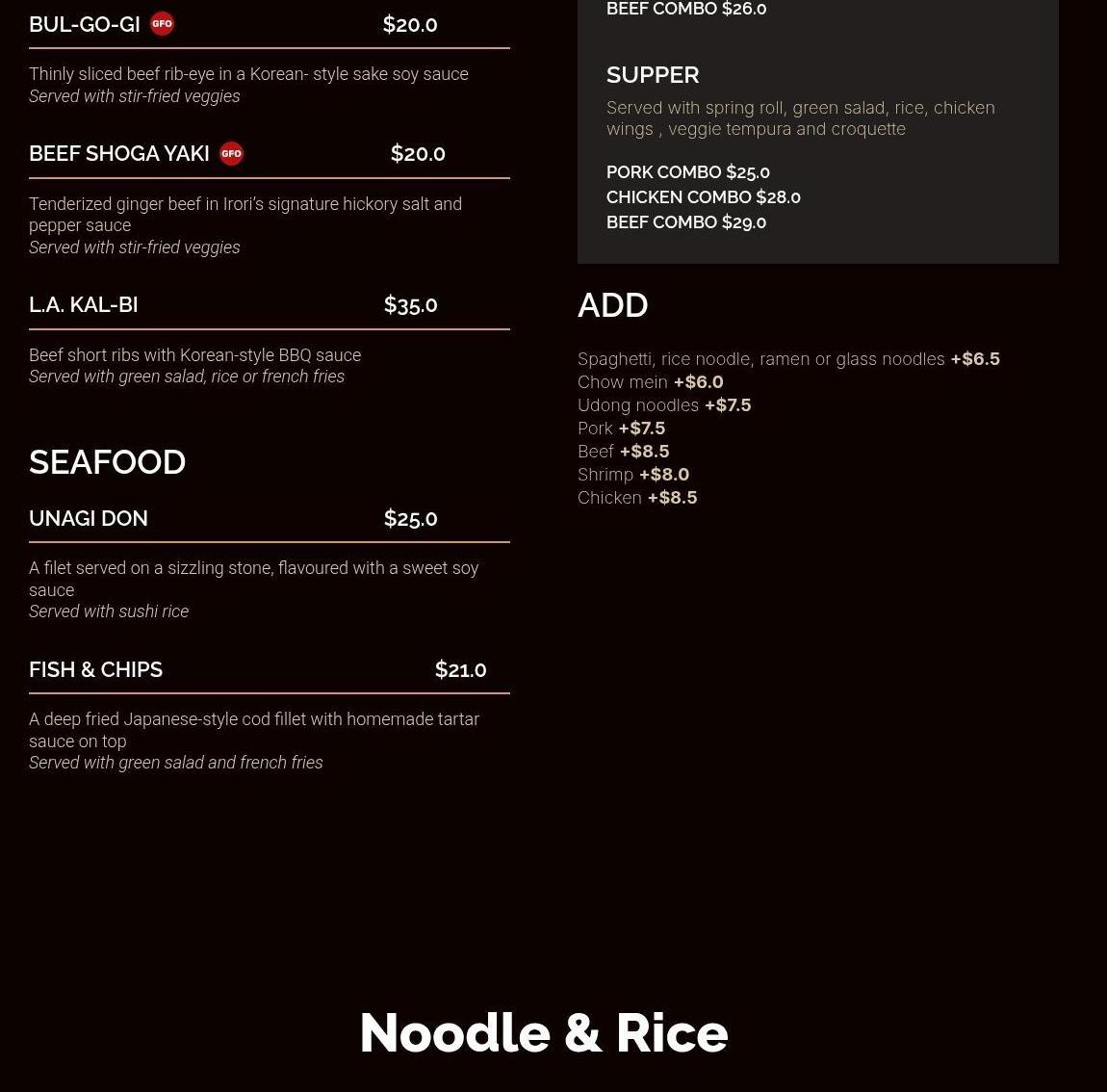 BUL-GO-GI GFO $20.0

Thinly sliced beef rib-eye in a Korean- style sake soy sauce
Served with stir-fried veggies

BEEF SHOGA YAKI GFO $20.0

Tenderized ginger beef in Irori's signature hickory salt and pepper sauce
Served with stir-fried veggies

L.A. KAL-BI $35.0

Beef short ribs with Korean-style BBQ sauce
Served with green salad, rice or french fries

SEAFOOD

UNAGI DON $25.0

A filet served on a sizzling stone, flavoured with a sweet soy sauce
Served with sushi rice

FISH & CHIPS $21.0

A deep fried Japanese-style cod fillet with homemade tartar sauce on top
Served with green salad and french fries

BEEF COMBO $26.0

SUPPER

Served with spring roll, green salad, rice, chicken wings , veggie tempura and croquette

PORK COMBO $25.0
CHICKEN COMBO $28.0
BEEF COMBO $29.0

ADD

Spaghetti, rice noodle, ramen or glass noodles +$6.5
Chow mein +$6.0
Udong noodles +$7.5
Pork +$7.5
Beef +$8.5
Shrimp +$8.0
Chicken +$8.5

Noodle & Rice